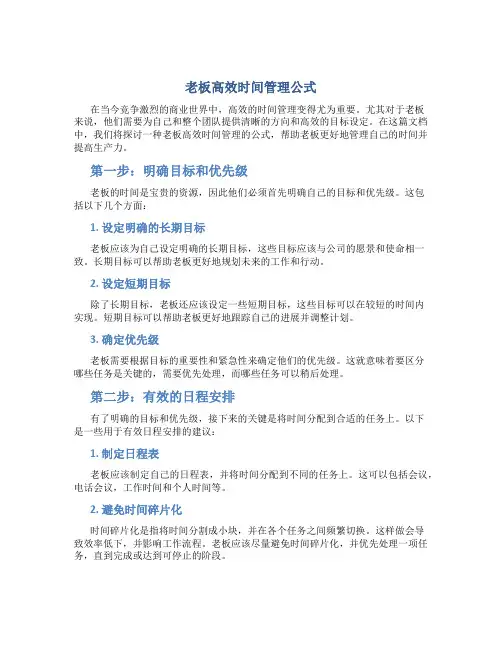 老板高效时间管理公式

在当今竞争激烈的商业世界中，高效的时间管理变得尤为重要。尤其对于老板来说，他们需要为自己和整个团队提供清晰的方向和高效的目标设定。在这篇文档中，我们将探讨一种老板高效时间管理的公式，帮助老板更好地管理自己的时间并提高生产力。

第一步：明确目标和优先级

老板的时间是宝贵的资源，因此他们必须首先明确自己的目标和优先级。这包括以下几个方面：

1. 设定明确的长期目标

老板应该为自己设定明确的长期目标，这些目标应该与公司的愿景和使命相一致。长期目标可以帮助老板更好地规划未来的工作和行动。

2. 设定短期目标

除了长期目标，老板还应该设定一些短期目标，这些目标可以在较短的时间内实现。短期目标可以帮助老板更好地跟踪自己的进展并调整计划。

3. 确定优先级

老板需要根据目标的重要性和紧急性来确定他们的优先级。这就意味着要区分哪些任务是关键的，需要优先处理，而哪些任务可以稍后处理。

第二步：有效的日程安排

有了明确的目标和优先级，接下来的关键是将时间分配到合适的任务上。以下是一些用于有效日程安排的建议：

1. 制定日程表

老板应该制定自己的日程表，并将时间分配到不同的任务上。这可以包括会议，电话会议，工作时间和个人时间等。

2. 避免时间碎片化

时间碎片化是指将时间分割成小块，并在各个任务之间频繁切换。这样做会导致效率低下，并影响工作流程。老板应该尽量避免时间碎片化，并优先处理一项任务，直到完成或达到可停止的阶段。